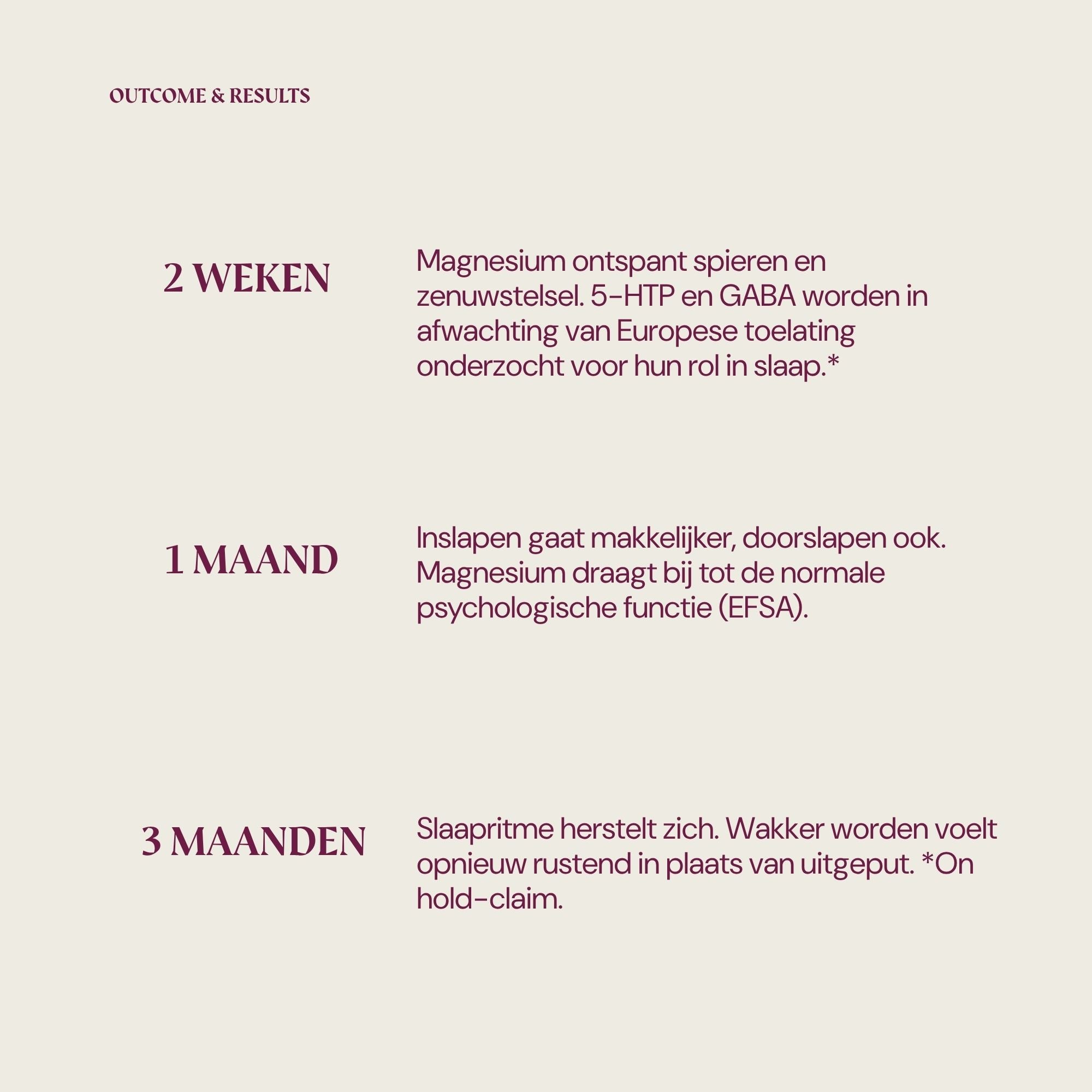 OUTCOME & RESULTS

2 WEKEN

Magnesium ontspant spieren en zenuwstelsel. 5-HTP en GABA worden in afwachting van Europese toelating onderzocht voor hun rol in slaap.*

1 MAAND

Inslapen gaat makkelijker, doorslapen ook. Magnesium draagt bij tot de normale psychologische functie (EFSA).

3 MAANDEN

Slaapritme herstelt zich. Wakker worden voelt opnieuw rustend in plaats van uitgeput. *On hold-claim.